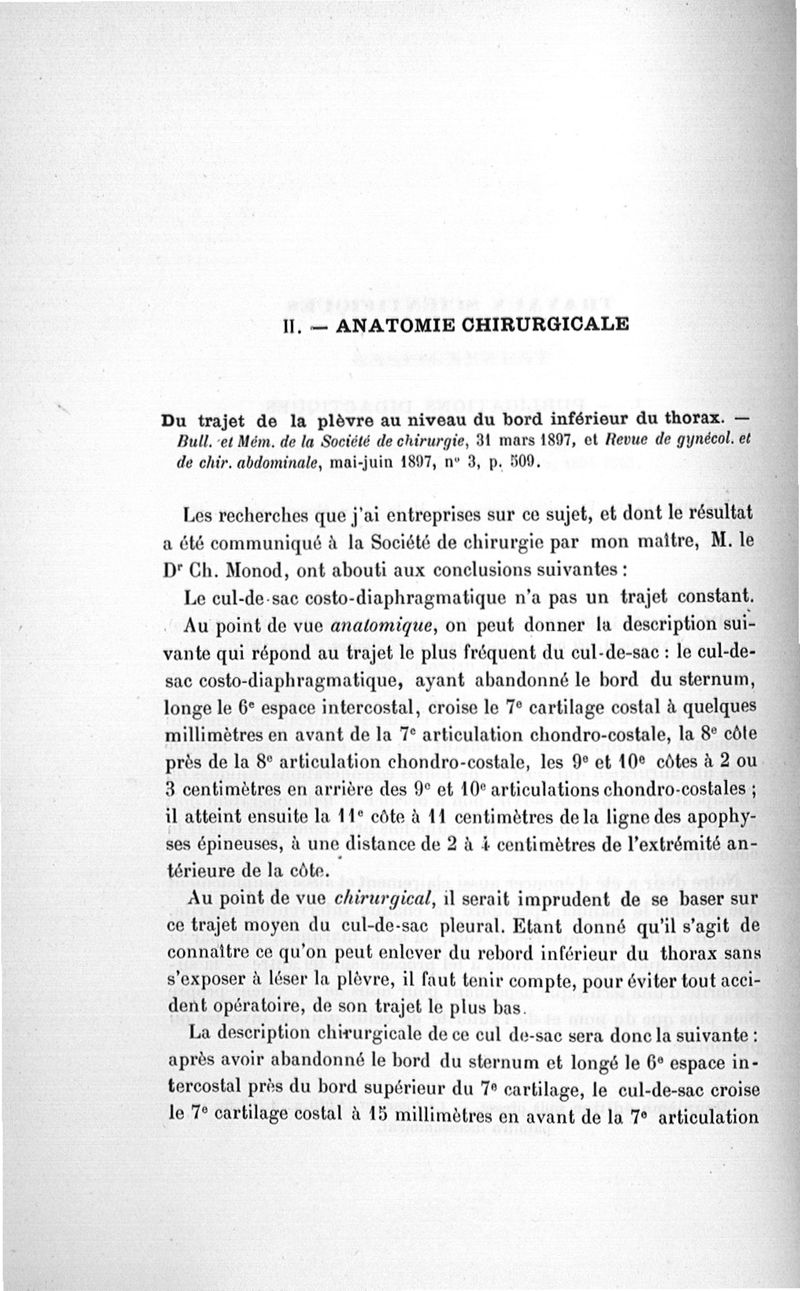 II. — ANATOMIE CHIRURGICALE

Du trajet de la plèvre au niveau du bord inférieur du thorax. — Bull. et Mém. de la Société de chirurgie, 31 mars 1897, et Revue de gynécol. et de chir. abdominale, mai-juin 1897, n° 3, p. 509.

Les recherches que j'ai entreprises sur ce sujet, et dont le résultat a été communiqué à la Société de chirurgie par mon maître, M. le Dr Ch. Monod, ont abouti aux conclusions suivantes :

Le cul-de-sac costo-diaphragmatique n'a pas un trajet constant.

Au point de vue anatomique, on peut donner la description suivante qui répond au trajet le plus fréquent du cul-de-sac : le cul-de-sac costo-diaphragmatique, ayant abandonné le bord du sternum, longe le 6e espace intercostal, croise le 7e cartilage costal à quelques millimètres en avant de la 7e articulation chondro-costale, la 8e côte près de la 8e articulation chondro-costale, les 9e et 10e côtes à 2 ou 3 centimètres en arrière des 9e et 10e articulations chondro-costales ; il atteint ensuite la 11e côte à 11 centimètres de la ligne des apophyses épineuses, à une distance de 2 à 4 centimètres de l'extrémité antérieure de la côte.

Au point de vue chirurgical, il serait imprudent de se baser sur ce trajet moyen du cul-de-sac pleural. Etant donné qu'il s'agit de connaître ce qu'on peut enlever du rebord inférieur du thorax sans s'exposer à léser la plèvre, il faut tenir compte, pour éviter tout accident opératoire, de son trajet le plus bas.

La description chirurgicale de ce cul de-sac sera donc la suivante : après avoir abandonné le bord du sternum et longé le 6e espace intercostal près du bord supérieur du 7e cartilage, le cul-de-sac croise le 7e cartilage costal à 15 millimètres en avant de la 7e articulation